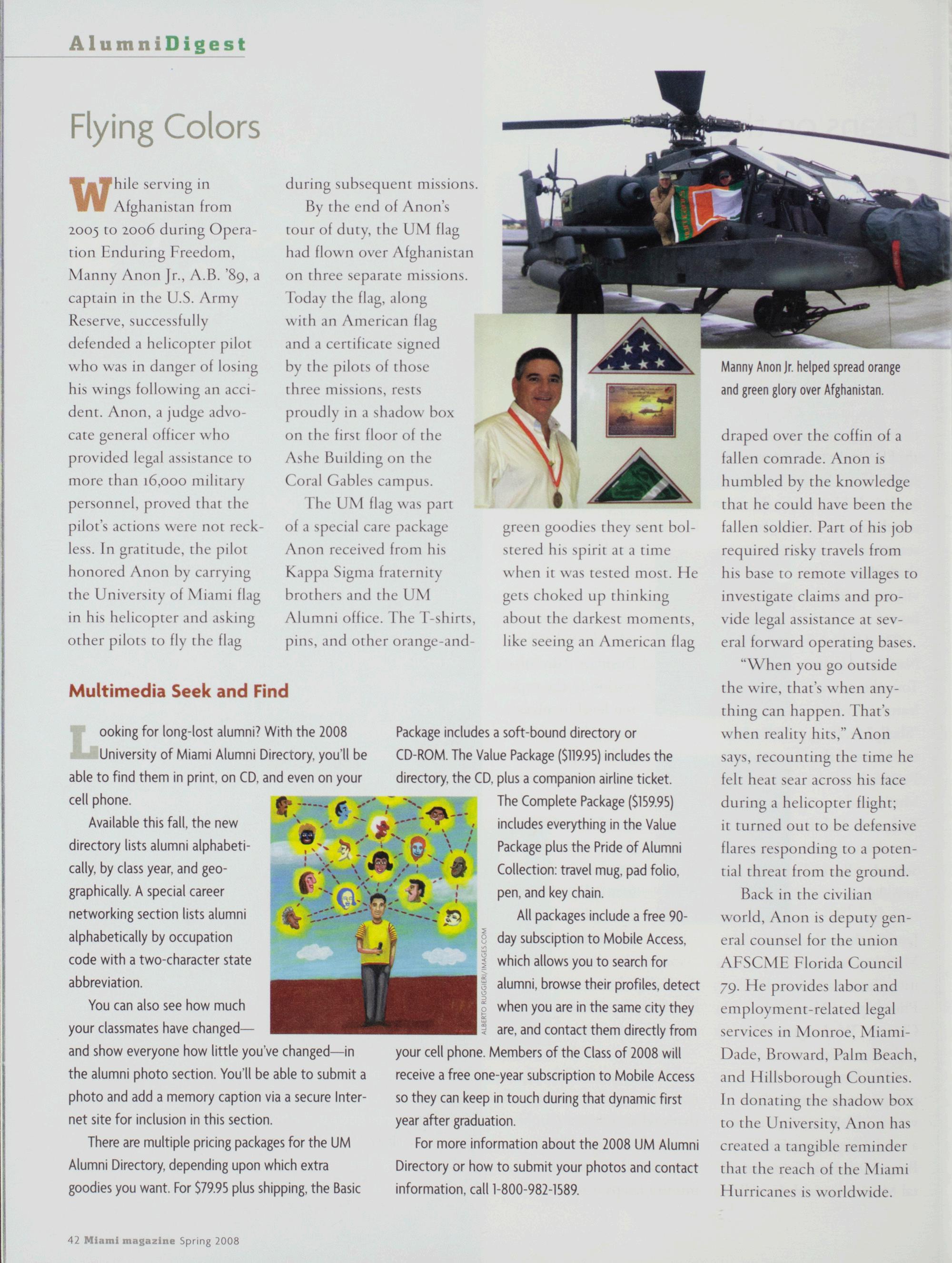 AlumniDigest

Flying Colors

While serving in Afghanistan from 2005 to 2006 during Operation Enduring Freedom, Manny Anon Jr., A.B. '89, a captain in the U.S. Army Reserve, successfully defended a helicopter pilot who was in danger of losing his wings following an accident. Anon, a judge advocate general officer who provided legal assistance to more than 16,000 military personnel, proved that the pilot's actions were not reckless. In gratitude, the pilot honored Anon by carrying the University of Miami flag in his helicopter and asking other pilots to fly the flag during subsequent missions.

By the end of Anon's tour of duty, the UM flag had flown over Afghanistan on three separate missions. Today the flag, along with an American flag and a certificate signed by the pilots of those three missions, rests proudly in a shadow box on the first floor of the Ashe Building on the Coral Gables campus.

The UM flag was part of a special care package Anon received from his Kappa Sigma fraternity brothers and the UM Alumni office. The T-shirts, pins, and other orange-and-green goodies they sent bolstered his spirit at a time when it was tested most. He gets choked up thinking about the darkest moments, like seeing an American flag draped over the coffin of a fallen comrade. Anon is humbled by the knowledge that he could have been the fallen soldier. Part of his job required risky travels from his base to remote villages to investigate claims and provide legal assistance at several forward operating bases.

"When you go outside the wire, that's when anything can happen. That's when reality hits," Anon says, recounting the time he felt heat sear across his face during a helicopter flight; it turned out to be defensive flares responding to a potential threat from the ground.

Back in the civilian world, Anon is deputy general counsel for the union AFSCME Florida Council 79. He provides labor and employment-related legal services in Monroe, Miami-Dade, Broward, Palm Beach, and Hillsborough Counties. In donating the shadow box to the University, Anon has created a tangible reminder that the reach of the Miami Hurricanes is worldwide.

Manny Anon Jr. helped spread orange and green glory over Afghanistan.

Multimedia Seek and Find

Looking for long-lost alumni? With the 2008 University of Miami Alumni Directory, you'll be able to find them in print, on CD, and even on your cell phone.

Available this fall, the new directory lists alumni alphabetically, by class year, and geographically. A special career networking section lists alumni alphabetically by occupation code with a two-character state abbreviation.

You can also see how much your classmates have changed—and show everyone how little you've changed—in the alumni photo section. You'll be able to submit a photo and add a memory caption via a secure Internet site for inclusion in this section.

There are multiple pricing packages for the UM Alumni Directory, depending upon which extra goodies you want. For $79.95 plus shipping, the Basic Package includes a soft-bound directory or CD-ROM. The Value Package ($119.95) includes the directory, the CD, plus a companion airline ticket. The Complete Package ($159.95) includes everything in the Value Package plus the Pride of Alumni Collection: travel mug, pad folio, pen, and key chain.

All packages include a free 90-day subsciption to Mobile Access, which allows you to search for alumni, browse their profiles, detect when you are in the same city they are, and contact them directly from your cell phone. Members of the Class of 2008 will receive a free one-year subscription to Mobile Access so they can keep in touch during that dynamic first year after graduation.

For more information about the 2008 UM Alumni Directory or how to submit your photos and contact information, call 1-800-982-1589.

ALBERTO RUGGIERI/IMAGES.COM

42 Miami magazine Spring 2008